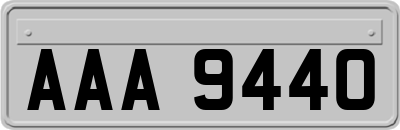 AAA 9440